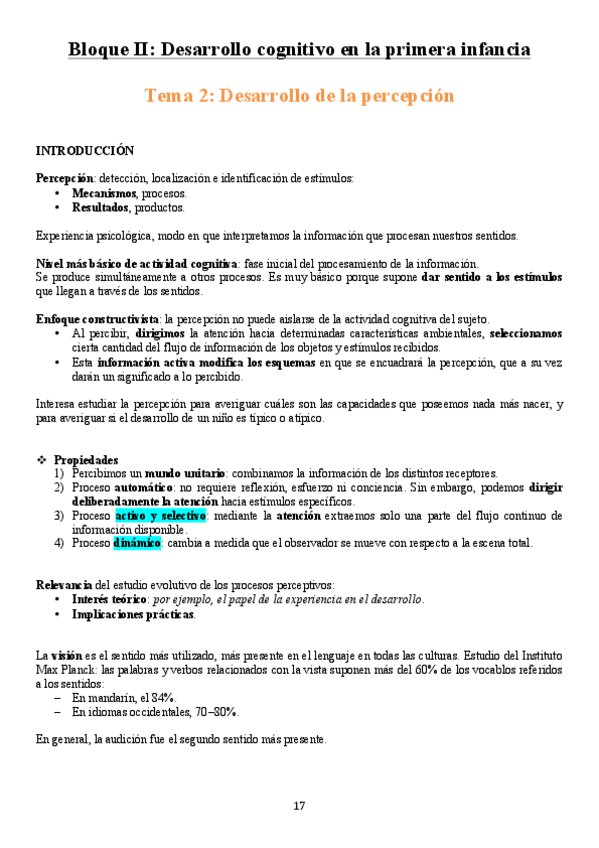 Bloque II: Desarrollo cognitivo en la primera infancia

Tema 2: Desarrollo de la percepción

INTRODUCCIÓN

Percepción: detección, localización e identificación de estímulos:
• Mecanismos, procesos.
• Resultados, productos.

Experiencia psicológica, modo en que interpretamos la información que procesan nuestros sentidos.

Nivel más básico de actividad cognitiva: fase inicial del procesamiento de la información.
Se produce simultáneamente a otros procesos. Es muy básico porque supone dar sentido a los estímulos que llegan a través de los sentidos.

Enfoque constructivista: la percepción no puede aislarse de la actividad cognitiva del sujeto.
• Al percibir, dirigimos la atención hacia determinadas características ambientales, seleccionamos cierta cantidad del flujo de información de los objetos y estímulos recibidos.
• Esta información activa modifica los esquemas en que se encuadrará la percepción, que a su vez darán un significado a lo percibido.

Interesa estudiar la percepción para averiguar cuáles son las capacidades que poseemos nada más nacer, y para averiguar si el desarrollo de un niño es típico o atípico.

❖ Propiedades
1) Percibimos un mundo unitario: combinamos la información de los distintos receptores.
2) Proceso automático: no requiere reflexión, esfuerzo ni conciencia. Sin embargo, podemos dirigir deliberadamente la atención hacia estímulos específicos.
3) Proceso activo y selectivo: mediante la atención extraemos solo una parte del flujo continuo de información disponible.
4) Proceso dinámico: cambia a medida que el observador se mueve con respecto a la escena total.

Relevancia del estudio evolutivo de los procesos perceptivos:
• Interés teórico: por ejemplo, el papel de la experiencia en el desarrollo.
• Implicaciones prácticas.

La visión es el sentido más utilizado, más presente en el lenguaje en todas las culturas. Estudio del Instituto Max Planck: las palabras y verbos relacionados con la vista suponen más del 60% de los vocablos referidos a los sentidos:
– En mandarín, el 84%.
– En idiomas occidentales, 70–80%.

En general, la audición fue el segundo sentido más presente.

17